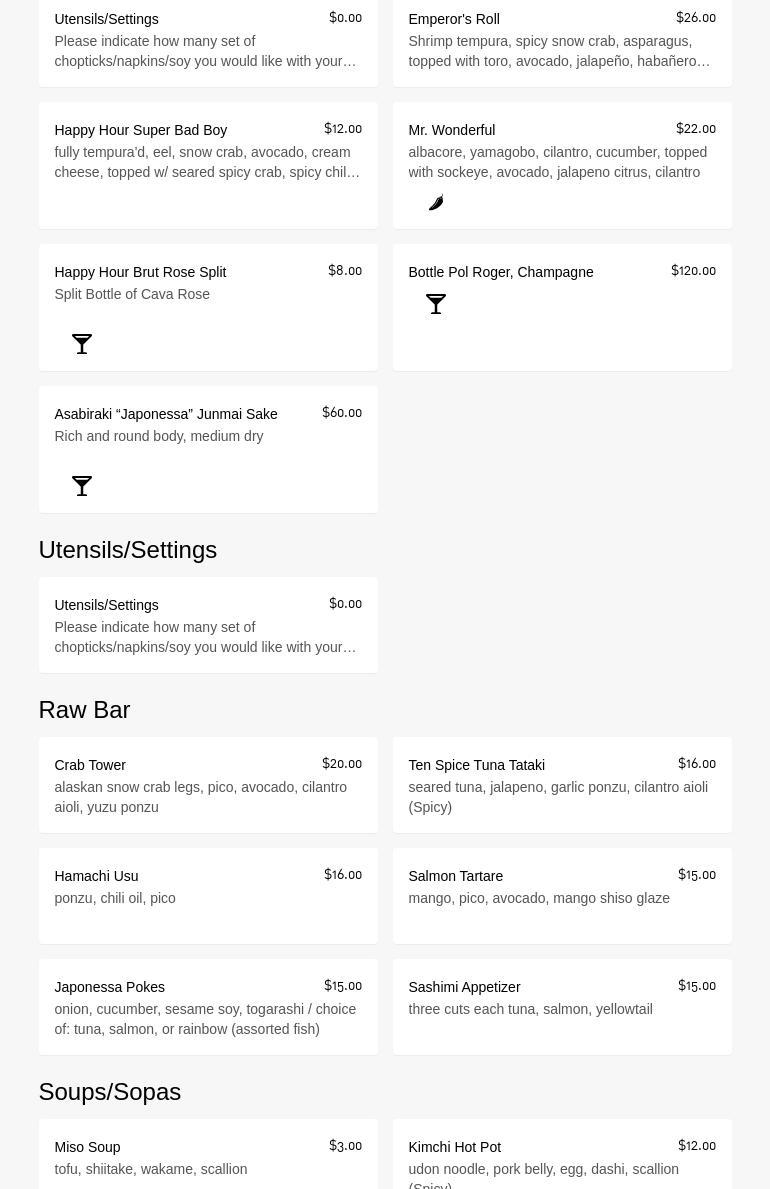 Utensils/Settings
$0.00
Please indicate how many set of chopticks/napkins/soy you would like with your…

Emperor's Roll
$26.00
Shrimp tempura, spicy snow crab, asparagus, topped with toro, avocado, jalapeño, habañero…

Happy Hour Super Bad Boy
$12.00
fully tempura'd, eel, snow crab, avocado, cream cheese, topped w/ seared spicy crab, spicy chil…

Mr. Wonderful
$22.00
albacore, yamagobo, cilantro, cucumber, topped with sockeye, avocado, jalapeno citrus, cilantro

Happy Hour Brut Rose Split
$8.00
Split Bottle of Cava Rose

Bottle Pol Roger, Champagne
$120.00

Asabiraki “Japonessa” Junmai Sake
$60.00
Rich and round body, medium dry

Utensils/Settings

Utensils/Settings
$0.00
Please indicate how many set of chopticks/napkins/soy you would like with your…

Raw Bar

Crab Tower
$20.00
alaskan snow crab legs, pico, avocado, cilantro aioli, yuzu ponzu

Ten Spice Tuna Tataki
$16.00
seared tuna, jalapeno, garlic ponzu, cilantro aioli (Spicy)

Hamachi Usu
$16.00
ponzu, chili oil, pico

Salmon Tartare
$15.00
mango, pico, avocado, mango shiso glaze

Japonessa Pokes
$15.00
onion, cucumber, sesame soy, togarashi / choice of: tuna, salmon, or rainbow (assorted fish)

Sashimi Appetizer
$15.00
three cuts each tuna, salmon, yellowtail

Soups/Sopas

Miso Soup
$3.00
tofu, shiitake, wakame, scallion

Kimchi Hot Pot
$12.00
udon noodle, pork belly, egg, dashi, scallion (Spicy)